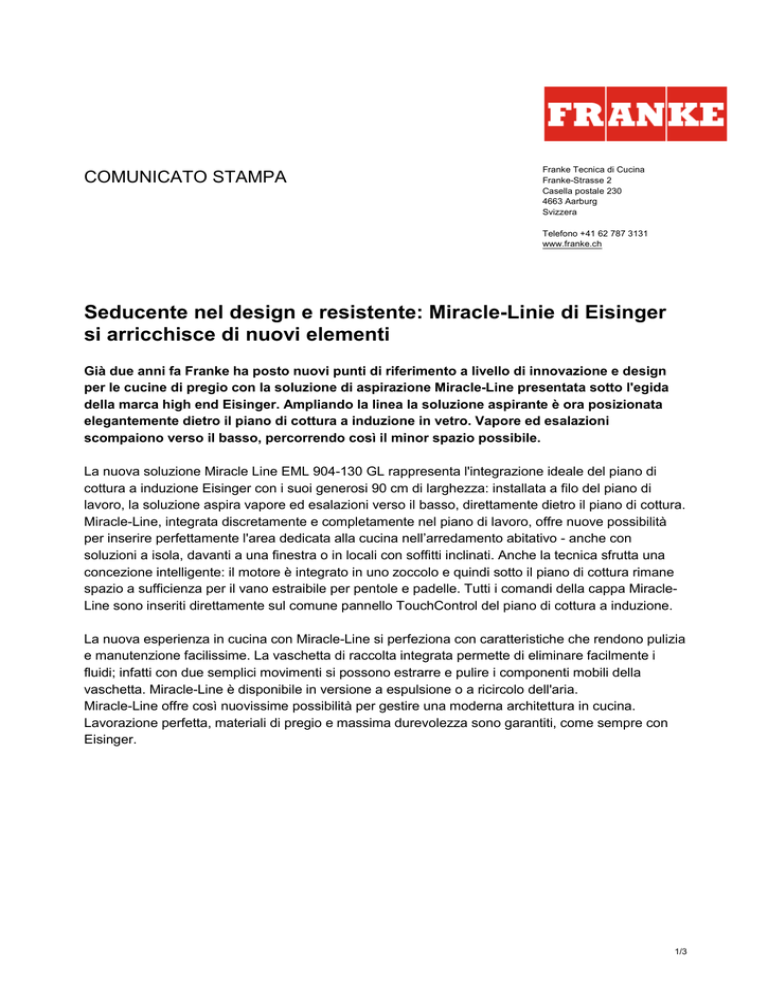 FRANKE

COMUNICATO STAMPA

Franke Tecnica di Cucina
Franke-Strasse 2
Casella postale 230
4663 Aarburg
Svizzera

Telefono +41 62 787 3131
www.franke.ch

Seducente nel design e resistente: Miracle-Linie di Eisinger si arricchisce di nuovi elementi

Già due anni fa Franke ha posto nuovi punti di riferimento a livello di innovazione e design per le cucine di pregio con la soluzione di aspirazione Miracle-Line presentata sotto l'egida della marca high end Eisinger. Ampliando la linea la soluzione aspirante è ora posizionata elegantemente dietro il piano di cottura a induzione in vetro. Vapore ed esalazioni scompaiono verso il basso, percorrendo così il minor spazio possibile.

La nuova soluzione Miracle Line EML 904-130 GL rappresenta l'integrazione ideale del piano di cottura a induzione Eisinger con i suoi generosi 90 cm di larghezza: installata a filo del piano di lavoro, la soluzione aspira vapore ed esalazioni verso il basso, direttamente dietro il piano di cottura. Miracle-Line, integrata discretamente e completamente nel piano di lavoro, offre nuove possibilità per inserire perfettamente l'area dedicata alla cucina nell'arredamento abitativo - anche con soluzioni a isola, davanti a una finestra o in locali con soffitti inclinati. Anche la tecnica sfrutta una concezione intelligente: il motore è integrato in uno zoccolo e quindi sotto il piano di cottura rimane spazio a sufficienza per il vano estraibile per pentole e padelle. Tutti i comandi della cappa Miracle-Line sono inseriti direttamente sul comune pannello TouchControl del piano di cottura a induzione.

La nuova esperienza in cucina con Miracle-Line si perfeziona con caratteristiche che rendono pulizia e manutenzione facilissime. La vaschetta di raccolta integrata permette di eliminare facilmente i fluidi; infatti con due semplici movimenti si possono estrarre e pulire i componenti mobili della vaschetta. Miracle-Line è disponibile in versione a espulsione o a ricircolo dell'aria.
Miracle-Line offre così nuovissime possibilità per gestire una moderna architettura in cucina. Lavorazione perfetta, materiali di pregio e massima durevolezza sono garantiti, come sempre con Eisinger.

1/3